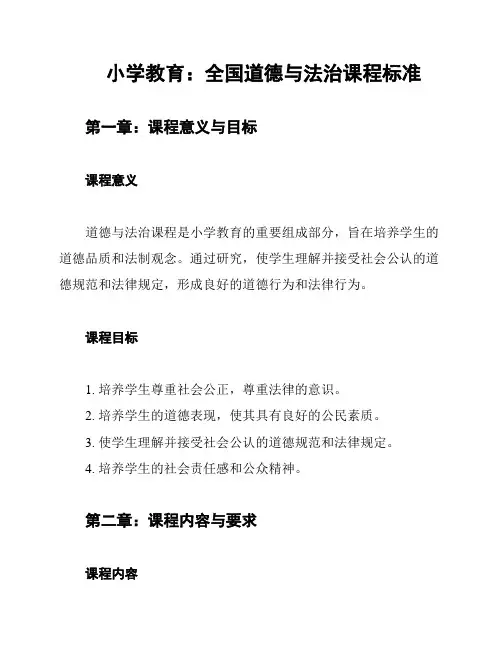 小学教育：全国道德与法治课程标准

第一章：课程意义与目标

课程意义

道德与法治课程是小学教育的重要组成部分，旨在培养学生的道德品质和法制观念。通过研究，使学生理解并接受社会公认的道德规范和法律规定，形成良好的道德行为和法律行为。

课程目标

1. 培养学生尊重社会公正，尊重法律的意识。
2. 培养学生的道德表现，使其具有良好的公民素质。
3. 使学生理解并接受社会公认的道德规范和法律规定。
4. 培养学生的社会责任感和公众精神。

第二章：课程内容与要求

课程内容